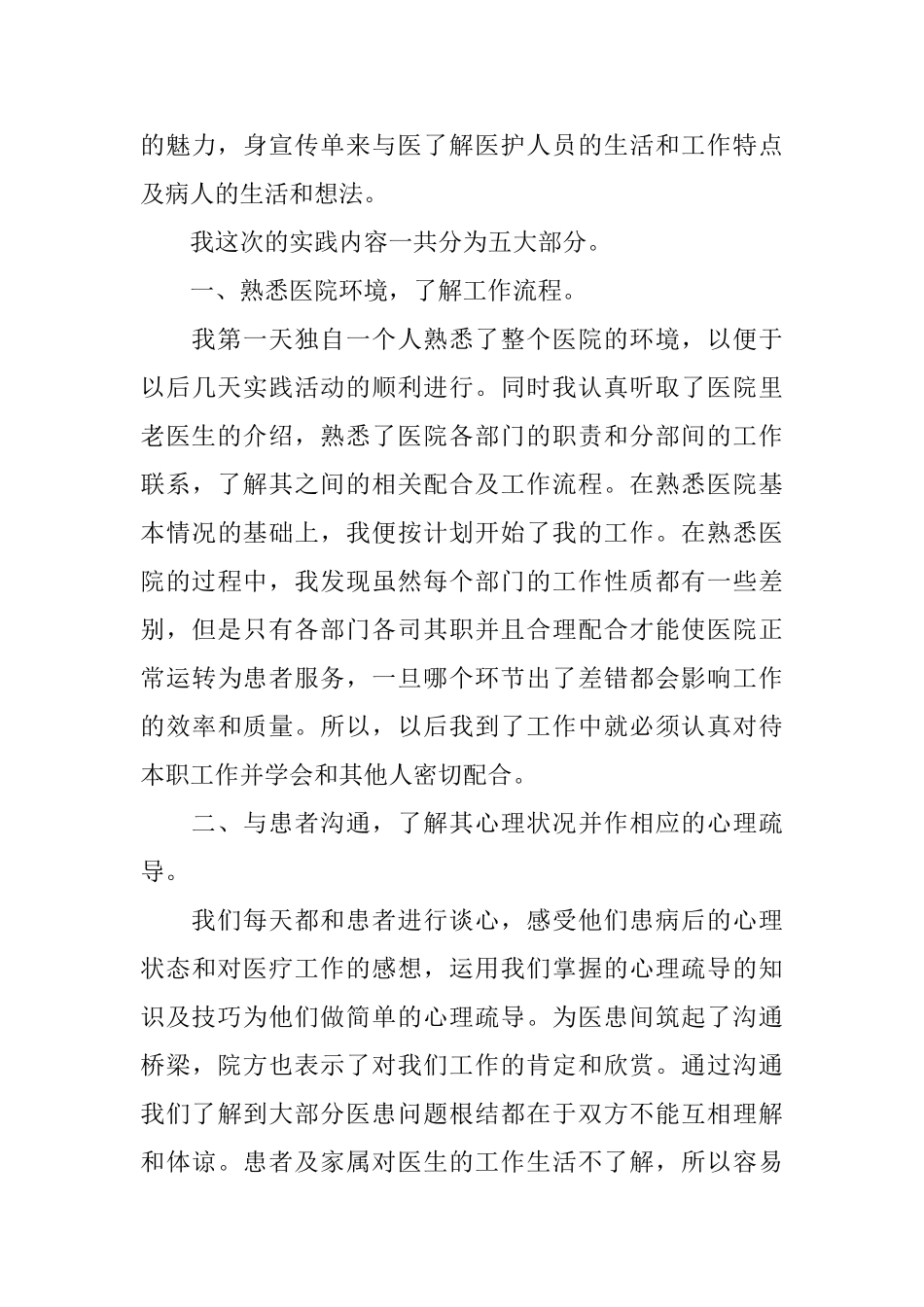 的魅力，身宣传单来与医了解医护人员的生活和工作特点及病人的生活和想法。

我这次的实践内容一共分为五大部分。

一、熟悉医院环境，了解工作流程。

我第一天独自一个人熟悉了整个医院的环境，以便于以后几天实践活动的顺利进行。同时我认真听取了医院里老医生的介绍，熟悉了医院各部门的职责和分部间的工作联系，了解其之间的相关配合及工作流程。在熟悉医院基本情况的基础上，我便按计划开始了我的工作。在熟悉医院的过程中，我发现虽然每个部门的工作性质都有一些差别，但是只有各部门各司其职并且合理配合才能使医院正常运转为患者服务，一旦哪个环节出了差错都会影响工作的效率和质量。所以，以后我到了工作中就必须认真对待本职工作并学会和其他人密切配合。

二、与患者沟通，了解其心理状况并作相应的心理疏导。

我们每天都和患者进行谈心，感受他们患病后的心理状态和对医疗工作的感想，运用我们掌握的心理疏导的知识及技巧为他们做简单的心理疏导。为医患间筑起了沟通桥梁，院方也表示了对我们工作的肯定和欣赏。通过沟通我们了解到大部分医患问题根结都在于双方不能互相理解和体谅。患者及家属对医生的工作生活不了解，所以容易